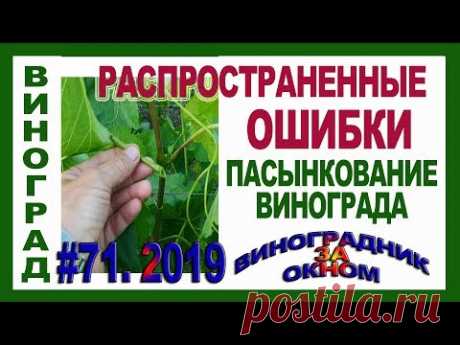 ВИНОГРАД

РАСПРОСТРАНЕННЫЕ ОШИБКИ

ПАСЫНКОВАНИЕ ВИНОГРАДА

#71. 2019

ВИНОГРАДНИК ЗА ОКНОМ

postila.ru